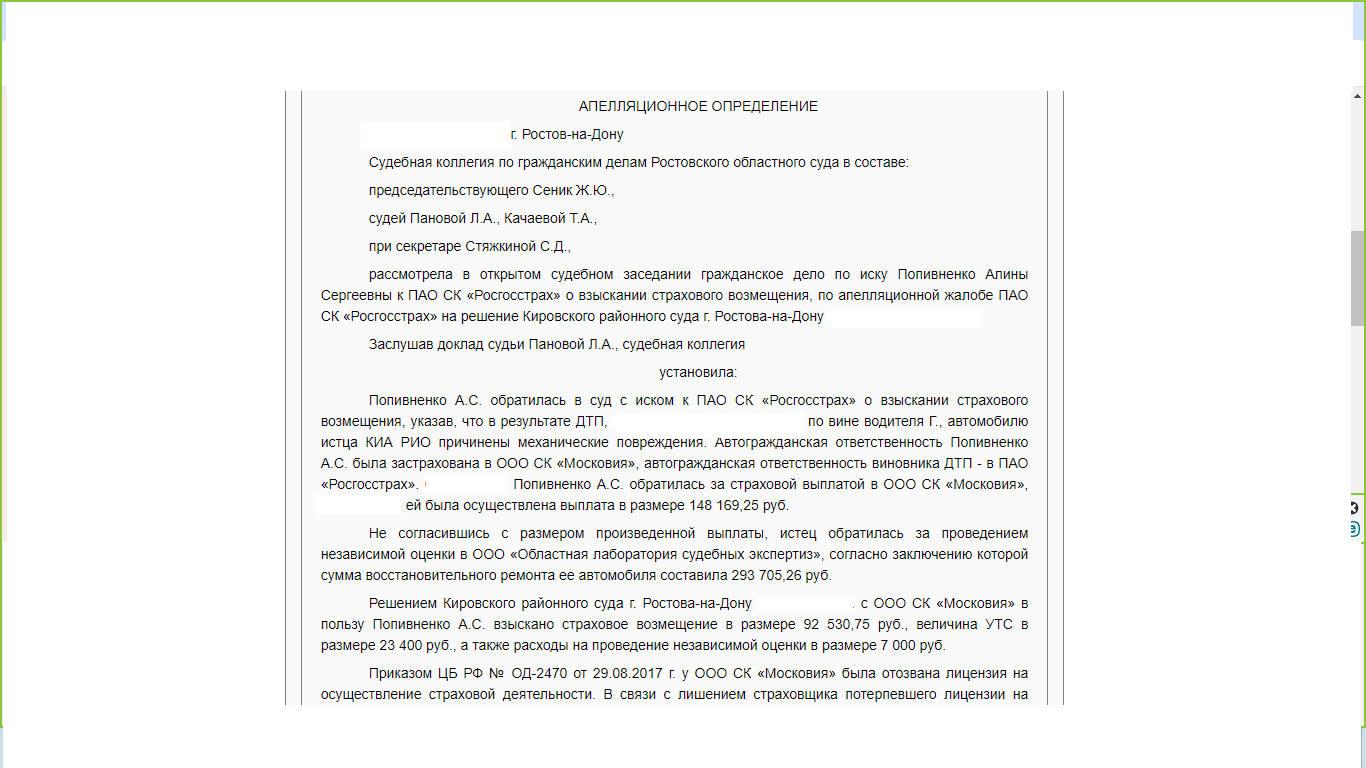 АПЕЛЛЯЦИОННОЕ ОПРЕДЕЛЕНИЕ

г. Ростов-на-Дону

Судебная коллегия по гражданским делам Ростовского областного суда в составе:

председательствующего Сеник Ж.Ю.,

судей Пановой Л.А., Качаевой Т.А.,

при секретаре Стяжкиной С.Д.,

рассмотрела в открытом судебном заседании гражданское дело по иску Попивненко Алины Сергеевны к ПАО СК «Росгосстрах» о взыскании страхового возмещения, по апелляционной жалобе ПАО СК «Росгосстрах» на решение Кировского районного суда г. Ростова-на-Дону

Заслушав доклад судьи Пановой Л.А., судебная коллегия

установила:

Попивненко А.С. обратилась в суд с иском к ПАО СК «Росгосстрах» о взыскании страхового возмещения, указав, что в результате ДТП, по вине водителя Г., автомобилю истца КИА РИО причинены механические повреждения. Автогражданская ответственность Попивненко А.С. была застрахована в ООО СК «Московия», автогражданская ответственность виновника ДТП - в ПАО «Росгосстрах». Попивненко А.С. обратилась за страховой выплатой в ООО СК «Московия», ей была осуществлена выплата в размере 148 169,25 руб.

Не согласившись с размером произведенной выплаты, истец обратилась за проведением независимой оценки в ООО «Областная лаборатория судебных экспертиз», согласно заключению которой сумма восстановительного ремонта ее автомобиля составила 293 705,26 руб.

Решением Кировского районного суда г. Ростова-на-Дону с ООО СК «Московия» в пользу Попивненко А.С. взыскано страховое возмещение в размере 92 530,75 руб., величина УТС в размере 23 400 руб., а также расходы на проведение независимой оценки в размере 7 000 руб.

Приказом ЦБ РФ № ОД-2470 от 29.08.2017 г. у ООО СК «Московия» была отозвана лицензия на осуществление страховой деятельности. В связи с лишением страховщика потерпевшего лицензии на